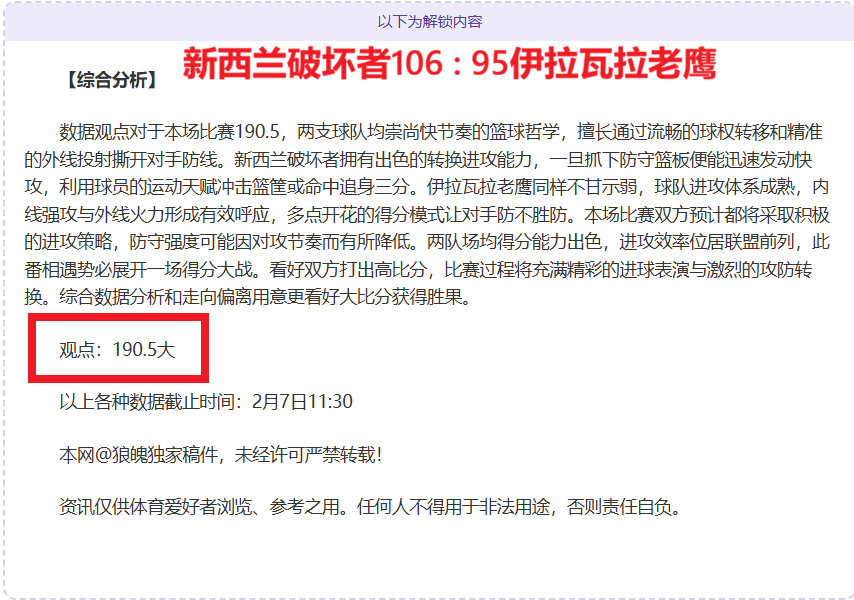 以下为解锁内容

【综合分析】 新西兰破坏者106：95伊拉瓦拉老鹰

数据观点对于本场比赛190.5，两支球队均崇尚快节奏的篮球哲学，擅长通过流畅的球权转移和精准的外线投射撕开对手防线。新西兰破坏者拥有出色的转换进攻能力，一旦抓下防守篮板便能迅速发动快攻，利用球员的运动天赋冲击篮筐或命中追身三分。伊拉瓦拉老鹰同样不甘示弱，球队进攻体系成熟，内线强攻与外线火力形成有效呼应，多点开花的得分模式让对手防不胜防。本场比赛双方预计都将采取积极的进攻策略，防守强度可能因对攻节奏而有所降低。两队场均得分能力出色，进攻效率位居联盟前列，此番相遇势必展开一场得分大战。看好双方打出高比分，比赛过程将充满精彩的进球表演与激烈的攻防转换。综合数据分析和走向偏离用意更看好大比分获得胜果。

观点：190.5大

以上各种数据截止时间：2月7日11:30

本网@狼魄独家稿件，未经许可严禁转载！

资讯仅供体育爱好者浏览、参考之用。任何人不得用于非法用途，否则责任自负。